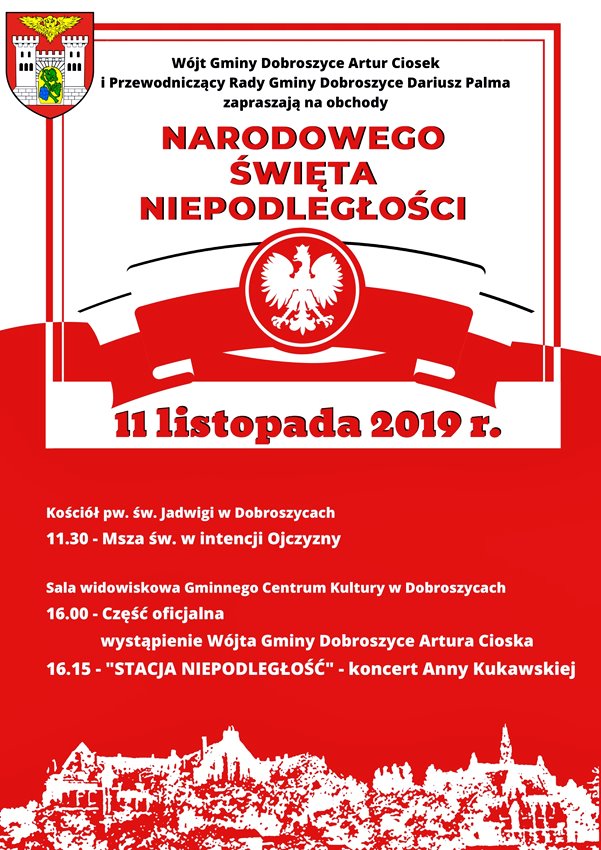 Wójt Gminy Dobroszyce Artur Ciosek
i Przewodniczący Rady Gminy Dobroszyce Dariusz Palma
zapraszają na obchody

NARODOWEGO
ŚWIĘTA
NIEPODLEGŁOŚCI

11 listopada 2019 r.

Kościół pw. św. Jadwigi w Dobroszycach
11.30 - Msza św. w intencji Ojczyzny

Sala widowiskowa Gminnego Centrum Kultury w Dobroszycach
16.00 - Część oficjalna
wystąpienie Wójta Gminy Dobroszyce Artura Cioska
16.15 - "STACJA NIEPODLEGŁOŚĆ" - koncert Anny Kukawskiej